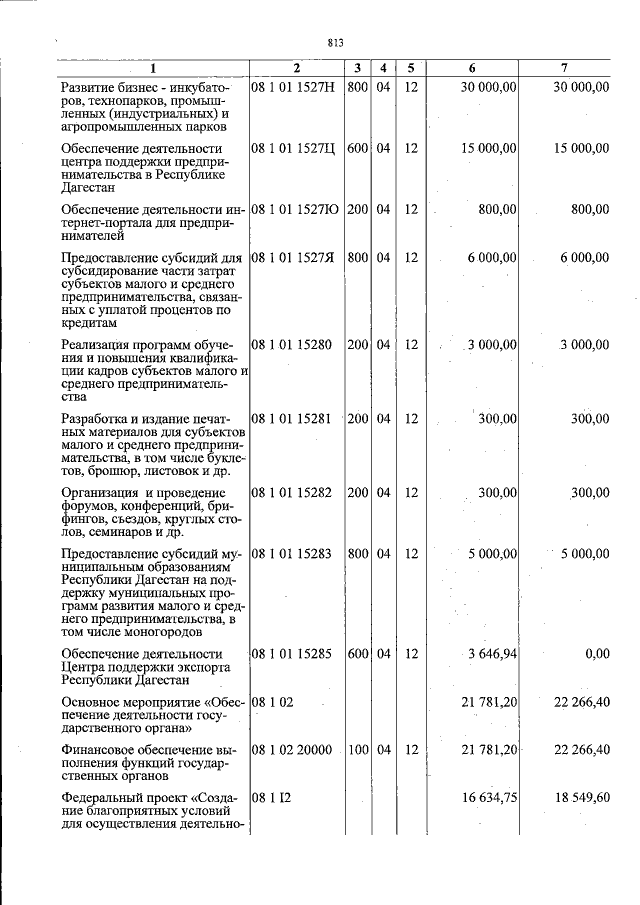 813

| 1 | 2 | 3 | 4 | 5 | 6 | 7 |
|---|---|---|---|---|---|---|
| Развитие бизнес - инкубаторов, технопарков, промышленных (индустриальных) и агропромышленных парков | 08 1 01 1527Н | 800 | 04 | 12 | 30 000,00 | 30 000,00 |
| Обеспечение деятельности центра поддержки предпринимательства в Республике Дагестан | 08 1 01 1527Ц | 600 | 04 | 12 | 15 000,00 | 15 000,00 |
| Обеспечение деятельности интернет-портала для предпринимателей | 08 1 01 1527Ю | 200 | 04 | 12 | 800,00 | 800,00 |
| Предоставление субсидий для субсидирование части затрат субъектов малого и среднего предпринимательства, связанных с уплатой процентов по кредитам | 08 1 01 1527Я | 800 | 04 | 12 | 6 000,00 | 6 000,00 |
| Реализация программ обучения и повышения квалификации кадров субъектов малого и среднего предпринимательства | 08 1 01 15280 | 200 | 04 | 12 | 3 000,00 | 3 000,00 |
| Разработка и издание печатных материалов для субъектов малого и среднего предпринимательства, в том числе буклетов, брошюр, листовок и др. | 08 1 01 15281 | 200 | 04 | 12 | 300,00 | 300,00 |
| Организация и проведение форумов, конференций, брифингов, съездов, круглых столов, семинаров и др. | 08 1 01 15282 | 200 | 04 | 12 | 300,00 | 300,00 |
| Предоставление субсидий муниципальным образованиям Республики Дагестан на поддержку муниципальных программ развития малого и среднего предпринимательства, в том числе моногородов | 08 1 01 15283 | 800 | 04 | 12 | 5 000,00 | 5 000,00 |
| Обеспечение деятельности Центра поддержки экспорта Республики Дагестан | 08 1 01 15285 | 600 | 04 | 12 | 3 646,94 | 0,00 |
| Основное мероприятие «Обеспечение деятельности государственного органа» | 08 1 02 | | | | 21 781,20 | 22 266,40 |
| Финансовое обеспечение выполнения функций государственных органов | 08 1 02 20000 | 100 | 04 | 12 | 21 781,20 | 22 266,40 |
| Федеральный проект «Создание благоприятных условий для осуществления деятельно- | 08 1 I2 | | | | 16 634,75 | 18 549,60 |